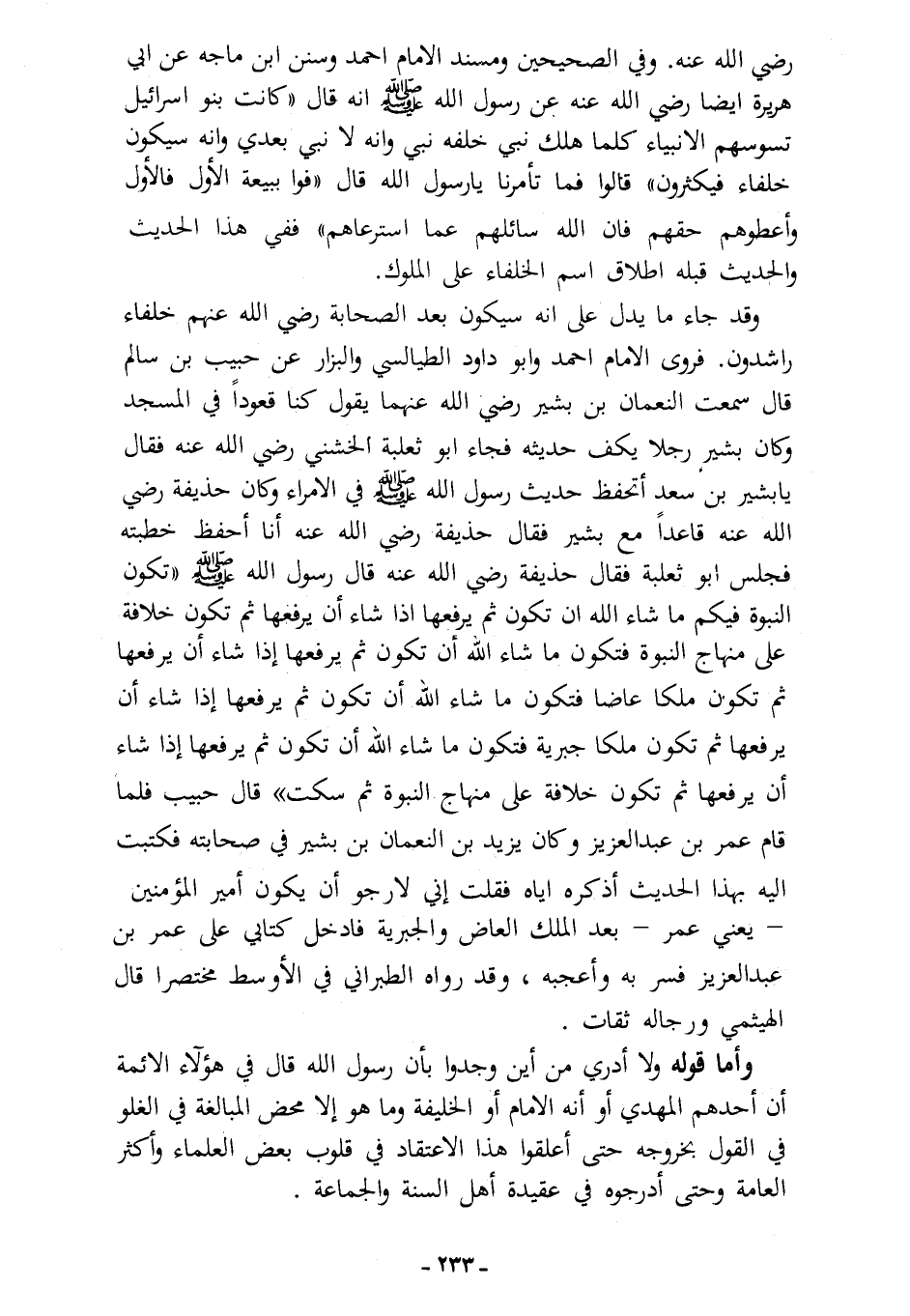 رضي الله عنه. وفي الصحيحين ومسند الامام احمد وسنن ابن ماجه عن ابي هريرة ايضا رضي الله عنه عن رسول الله ﷺ انه قال «كانت بنو اسرائيل تسوسهم الانبياء كلما هلك نبي خلفه نبي وانه لا نبي بعدي وانه سيكون خلفاء فيكثرون» قالوا فما تأمرنا يارسول الله قال «فوا ببيعة الأول فالأول وأعطوهم حقهم فان الله سائلهم عما استرعاهم» ففي هذا الحديث والحديث قبله اطلاق اسم الخلفاء على الملوك.

وقد جاء ما يدل على انه سيكون بعد الصحابة رضي الله عنهم خلفاء راشدون. فروى الامام احمد وابو داود الطيالسي والبزار عن حبيب بن سالم قال سمعت النعمان بن بشير رضي الله عنهما يقول كنا قعوداً في المسجد وكان بشير رجلا يكف حديثه فجاء ابو ثعلبة الخشني رضي الله عنه فقال يابشير بن سعد أتحفظ حديث رسول الله ﷺ في الامراء وكان حذيفة رضي الله عنه قاعداً مع بشير فقال حذيفة رضي الله عنه أنا أحفظ خطبته فجلس ابو ثعلبة فقال حذيفة رضي الله عنه قال رسول الله ﷺ «تكون النبوة فيكم ما شاء الله ان تكون ثم يرفعها اذا شاء أن يرفعها ثم تكون خلافة على منهاج النبوة فتكون ما شاء الله أن تكون ثم يرفعها إذا شاء أن يرفعها ثم تكون ملكا عاضا فتكون ما شاء الله أن تكون ثم يرفعها إذا شاء أن يرفعها ثم تكون ملكا جبرية فتكون ما شاء الله أن تكون ثم يرفعها إذا شاء أن يرفعها ثم تكون خلافة على منهاج النبوة ثم سكت» قال حبيب فلما قام عمر بن عبدالعزيز وكان يزيد بن النعمان بن بشير في صحابته فكتبت اليه بهذا الحديث أذكره اياه فقلت إني لارجو أن يكون أمير المؤمنين – يعني عمر – بعد الملك العاض والجبرية فادخل كتابي على عمر بن عبدالعزيز فسر به وأعجبه ، وقد رواه الطبراني في الأوسط مختصرا قال الهيثمي ورجاله ثقات .

وأما قوله ولا أدري من أين وجدوا بأن رسول الله قال في هؤلاء الائمة أن أحدهم المهدي أو أنه الامام أو الخليفة وما هو إلا محض المبالغة في الغلو في القول بخروجه حتى أعلقوا هذا الاعتقاد في قلوب بعض العلماء وأكثر العامة وحتى أدرجوه في عقيدة أهل السنة والجماعة .

- ٢٣٣ -